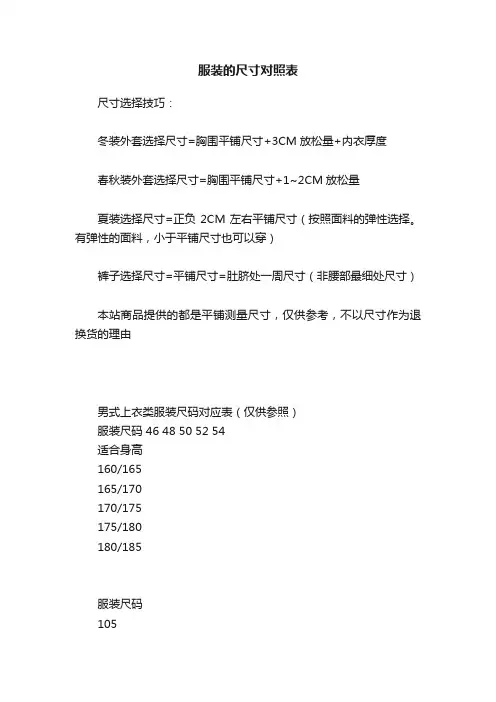 服装的尺寸对照表

尺寸选择技巧：

冬装外套选择尺寸=胸围平铺尺寸+3CM 放松量+内衣厚度

春秋装外套选择尺寸=胸围平铺尺寸+1~2CM 放松量

夏装选择尺寸=正负 2CM 左右平铺尺寸（按照面料的弹性选择。有弹性的面料，小于平铺尺寸也可以穿）

裤子选择尺寸=平铺尺寸=肚脐处一周尺寸（非腰部最细处尺寸）

本站商品提供的都是平铺测量尺寸，仅供参考，不以尺寸作为退换货的理由

男式上衣类服装尺码对应表（仅供参照）
服装尺码 46 48 50 52 54
适合身高
160/165
165/170
170/175
175/180
180/185

服装尺码
105